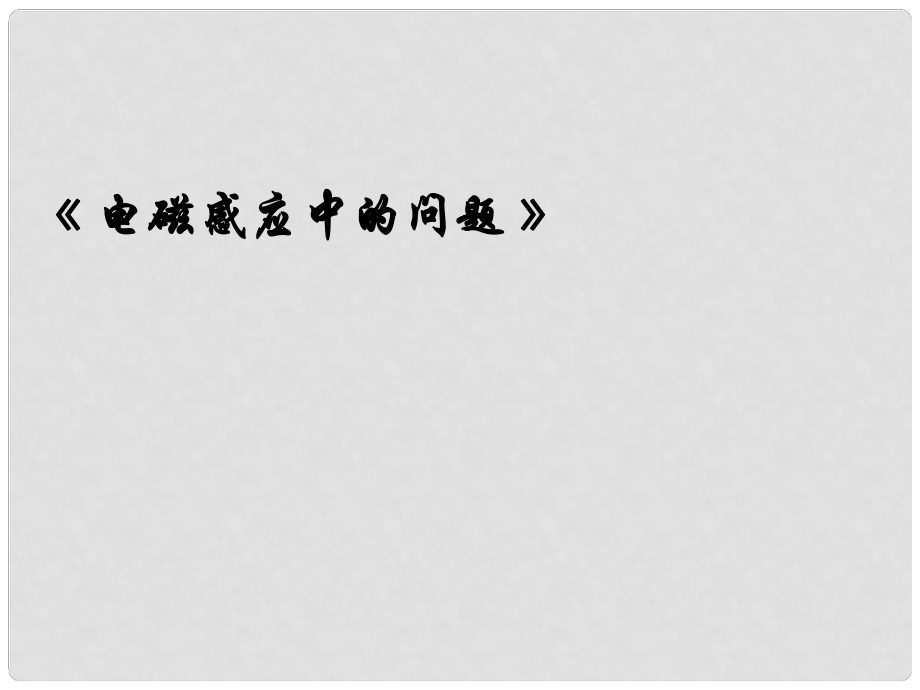 《电磁感应中的问题》